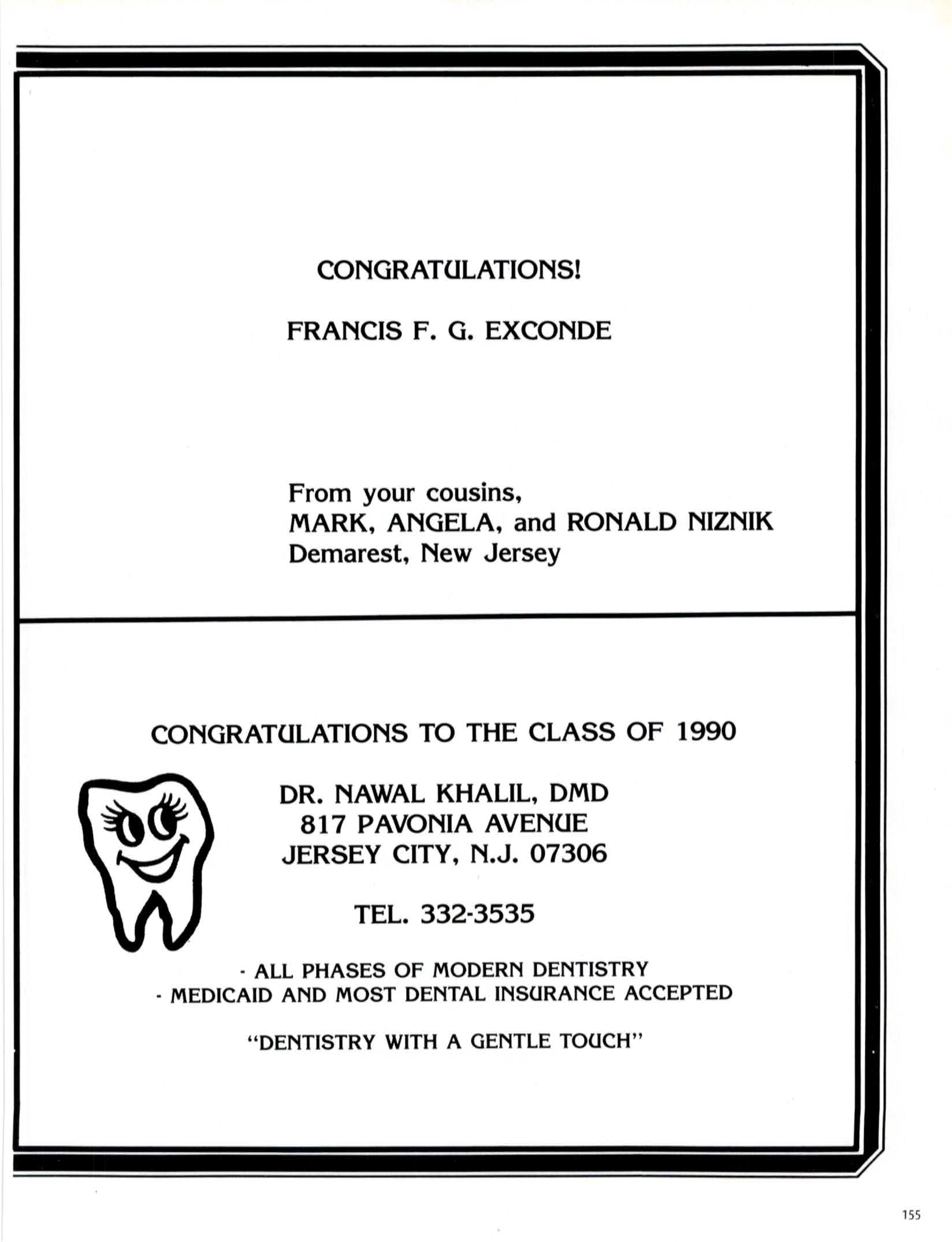 CONGRATULATIONS!

FRANCIS F. G. EXCONDE

From your cousins,
MARK, ANGELA, and RONALD NIZNIK
Demarest, New Jersey

CONGRATULATIONS TO THE CLASS OF 1990

DR. NAWAL KHALIL, DMD
817 PAVONIA AVENUE
JERSEY CITY, N.J. 07306

TEL. 332-3535

- ALL PHASES OF MODERN DENTISTRY
- MEDICAID AND MOST DENTAL INSURANCE ACCEPTED

"DENTISTRY WITH A GENTLE TOUCH"

155